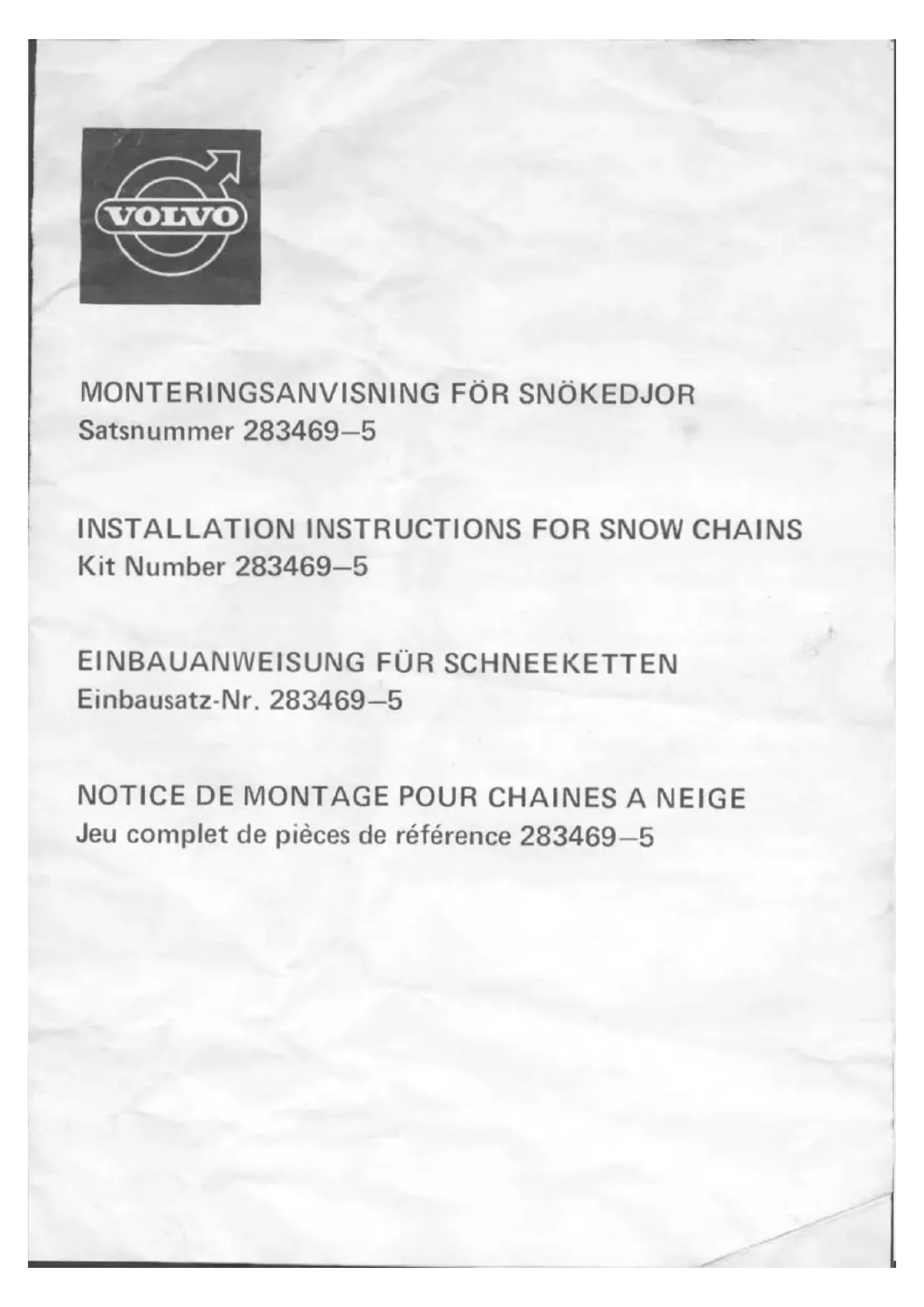 VOLVO

MONTERINGSANVISNING FÖR SNÖKEDJOR
Satsnummer 283469–5

INSTALLATION INSTRUCTIONS FOR SNOW CHAINS
Kit Number 283469–5

EINBAUANWEISUNG FÜR SCHNEEKETTEN
Einbausatz-Nr. 283469–5

NOTICE DE MONTAGE POUR CHAINES A NEIGE
Jeu complet de pièces de référence 283469–5